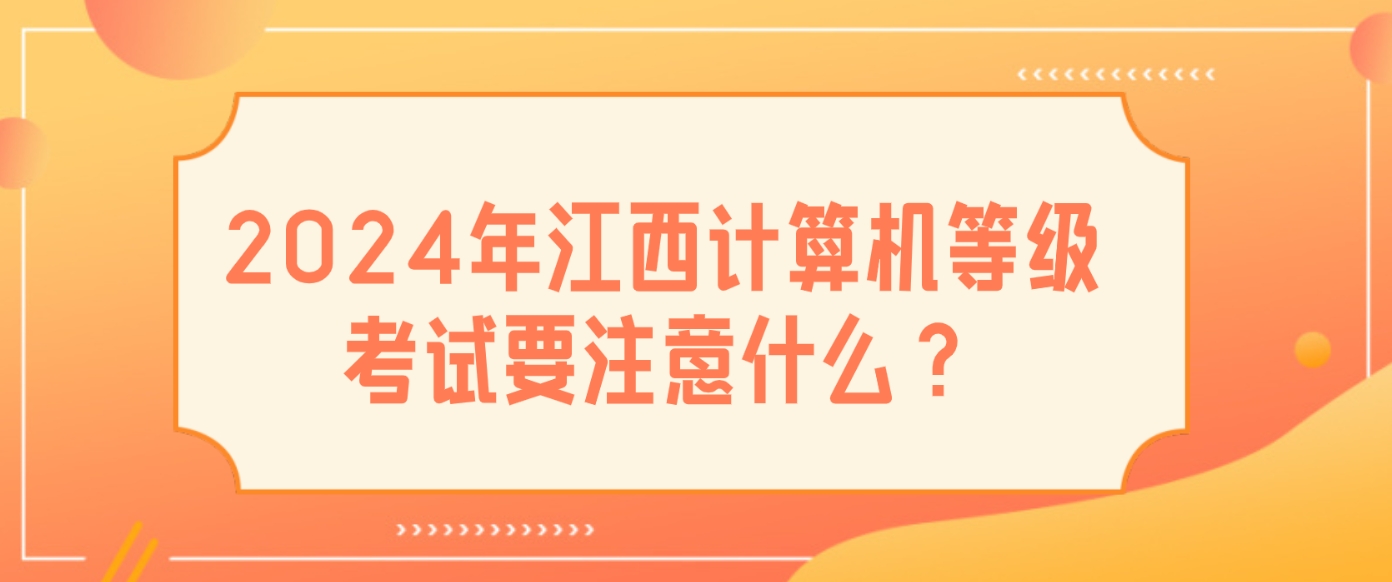 2024年江西计算机等级考试要注意什么？